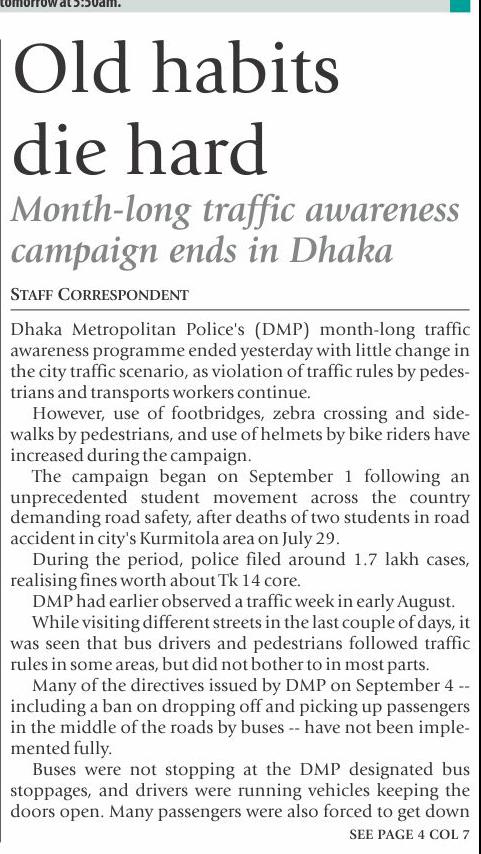 tomorrow at 5:50am.

Old habits die hard

Month-long traffic awareness campaign ends in Dhaka

STAFF CORRESPONDENT

Dhaka Metropolitan Police's (DMP) month-long traffic awareness programme ended yesterday with little change in the city traffic scenario, as violation of traffic rules by pedestrians and transports workers continue.

However, use of footbridges, zebra crossing and sidewalks by pedestrians, and use of helmets by bike riders have increased during the campaign.

The campaign began on September 1 following an unprecedented student movement across the country demanding road safety, after deaths of two students in road accident in city's Kurmitola area on July 29.

During the period, police filed around 1.7 lakh cases, realising fines worth about Tk 14 core.

DMP had earlier observed a traffic week in early August.

While visiting different streets in the last couple of days, it was seen that bus drivers and pedestrians followed traffic rules in some areas, but did not bother to in most parts.

Many of the directives issued by DMP on September 4 -- including a ban on dropping off and picking up passengers in the middle of the roads by buses -- have not been implemented fully.

Buses were not stopping at the DMP designated bus stoppages, and drivers were running vehicles keeping the doors open. Many passengers were also forced to get down

SEE PAGE 4 COL 7